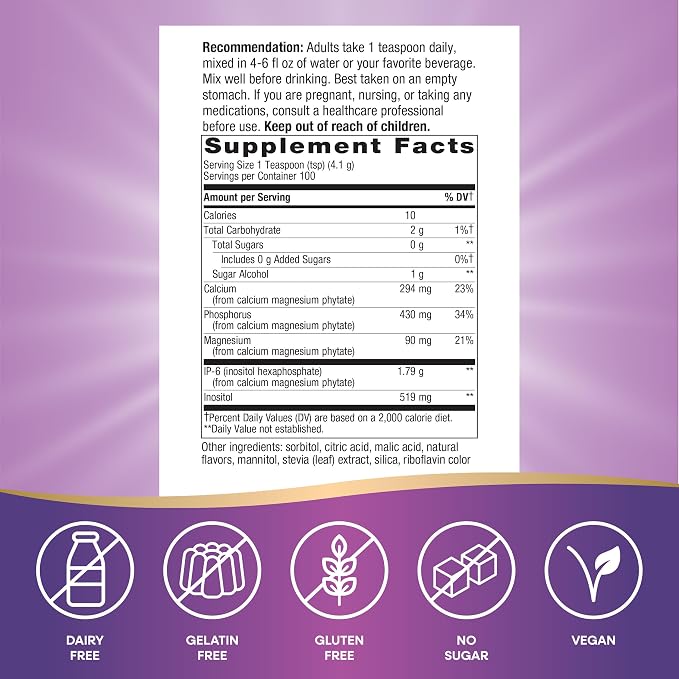 Recommendation: Adults take 1 teaspoon daily, mixed in 4-6 fl oz of water or your favorite beverage. Mix well before drinking. Best taken on an empty stomach. If you are pregnant, nursing, or taking any medications, consult a healthcare professional before use. Keep out of reach of children.

Supplement Facts

Serving Size 1 Teaspoon (tsp) (4.1 g)
Servings per Container 100

| Amount per Serving | | % DV† |
|---|---|---|
| Calories | 10 | |
| Total Carbohydrate | 2 g | 1%† |
| Total Sugars | 0 g | ** |
| Includes 0 g Added Sugars | | 0%† |
| Sugar Alcohol | 1 g | ** |
| Calcium (from calcium magnesium phytate) | 294 mg | 23% |
| Phosphorus (from calcium magnesium phytate) | 430 mg | 34% |
| Magnesium (from calcium magnesium phytate) | 90 mg | 21% |
| IP-6 (inositol hexaphosphate) (from calcium magnesium phytate) | 1.79 g | ** |
| Inositol | 519 mg | ** |

†Percent Daily Values (DV) are based on a 2,000 calorie diet.
**Daily Value not established.

Other ingredients: sorbitol, citric acid, malic acid, natural flavors, mannitol, stevia (leaf) extract, silica, riboflavin color

DAIRY FREE

GELATIN FREE

GLUTEN FREE

NO SUGAR

VEGAN